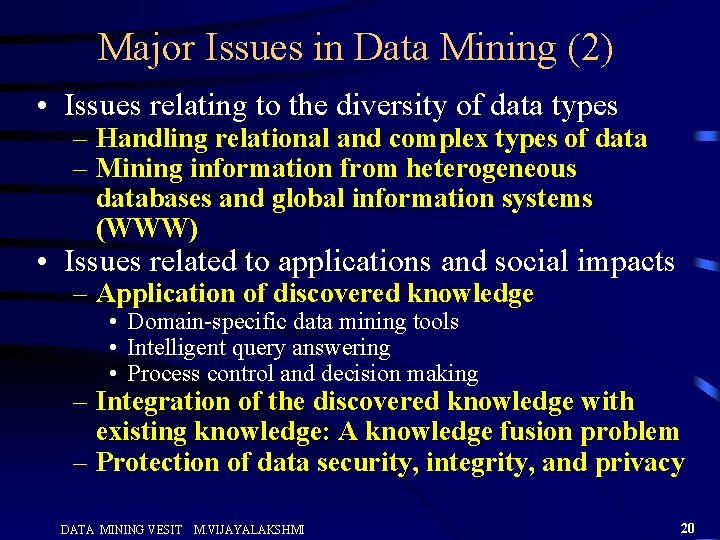 Major Issues in Data Mining (2)

• Issues relating to the diversity of data types
– Handling relational and complex types of data
– Mining information from heterogeneous databases and global information systems (WWW)

• Issues related to applications and social impacts
– Application of discovered knowledge
• Domain-specific data mining tools
• Intelligent query answering
• Process control and decision making
– Integration of the discovered knowledge with existing knowledge: A knowledge fusion problem
– Protection of data security, integrity, and privacy

DATA MINING VESIT M.VIJAYALAKSHMI

20